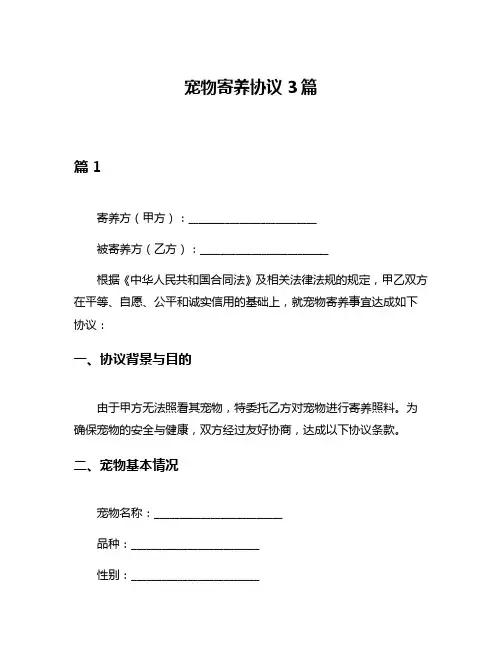 宠物寄养协议 3 篇

篇 1

寄养方（甲方）：______________________

被寄养方（乙方）：______________________

根据《中华人民共和国合同法》及相关法律法规的规定，甲乙双方在平等、自愿、公平和诚实信用的基础上，就宠物寄养事宜达成如下协议：

一、协议背景与目的

由于甲方无法照看其宠物，特委托乙方对宠物进行寄养照料。为确保宠物的安全与健康，双方经过友好协商，达成以下协议条款。

二、宠物基本情况

宠物名称：______________________

品种：______________________

性别：______________________